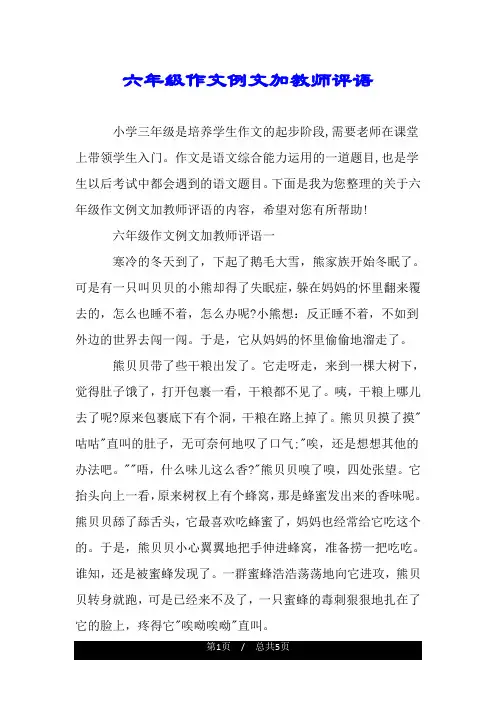 六年级作文例文加教师评语

小学三年级是培养学生作文的起步阶段,需要老师在课堂上带领学生入门。作文是语文综合能力运用的一道题目,也是学生以后考试中都会遇到的语文题目。下面是我为您整理的关于六年级作文例文加教师评语的内容，希望对您有所帮助!

六年级作文例文加教师评语一

寒冷的冬天到了，下起了鹅毛大雪，熊家族开始冬眠了。可是有一只叫贝贝的小熊却得了失眠症，躲在妈妈的怀里翻来覆去的，怎么也睡不着，怎么办呢?小熊想：反正睡不着，不如到外边的世界去闯一闯。于是，它从妈妈的怀里偷偷地溜走了。

熊贝贝带了些干粮出发了。它走呀走，来到一棵大树下，觉得肚子饿了，打开包裹一看，干粮都不见了。咦，干粮上哪儿去了呢?原来包裹底下有个洞，干粮在路上掉了。熊贝贝摸了摸"咕咕"直叫的肚子，无可奈何地叹了口气:"唉，还是想想其他的办法吧。""唔，什么味儿这么香?"熊贝贝嗅了嗅，四处张望。它抬头向上一看，原来树杈上有个蜂窝，那是蜂蜜发出来的香味呢。熊贝贝舔了舔舌头，它最喜欢吃蜂蜜了，妈妈也经常给它吃这个的。于是，熊贝贝小心翼翼地把手伸进蜂窝，准备捞一把吃吃。谁知，还是被蜜蜂发现了。一群蜜蜂浩浩荡荡地向它进攻，熊贝贝转身就跑，可是已经来不及了，一只蜜蜂的毒刺狠狠地扎在了它的脸上，疼得它"唉呦唉呦"直叫。

第1页 / 总共5页